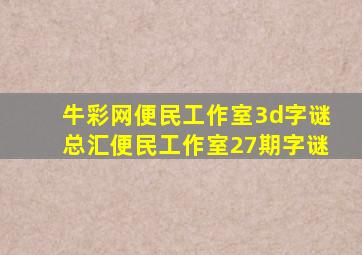 牛彩网便民工作室3d字谜总汇便民工作室27期字谜